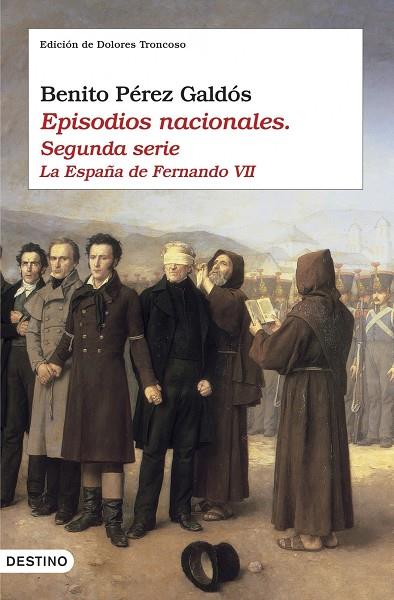 Edición de Dolores Troncoso

Benito Pérez Galdós
Episodios nacionales.
Segunda serie
La España de Fernando VII

DESTINO